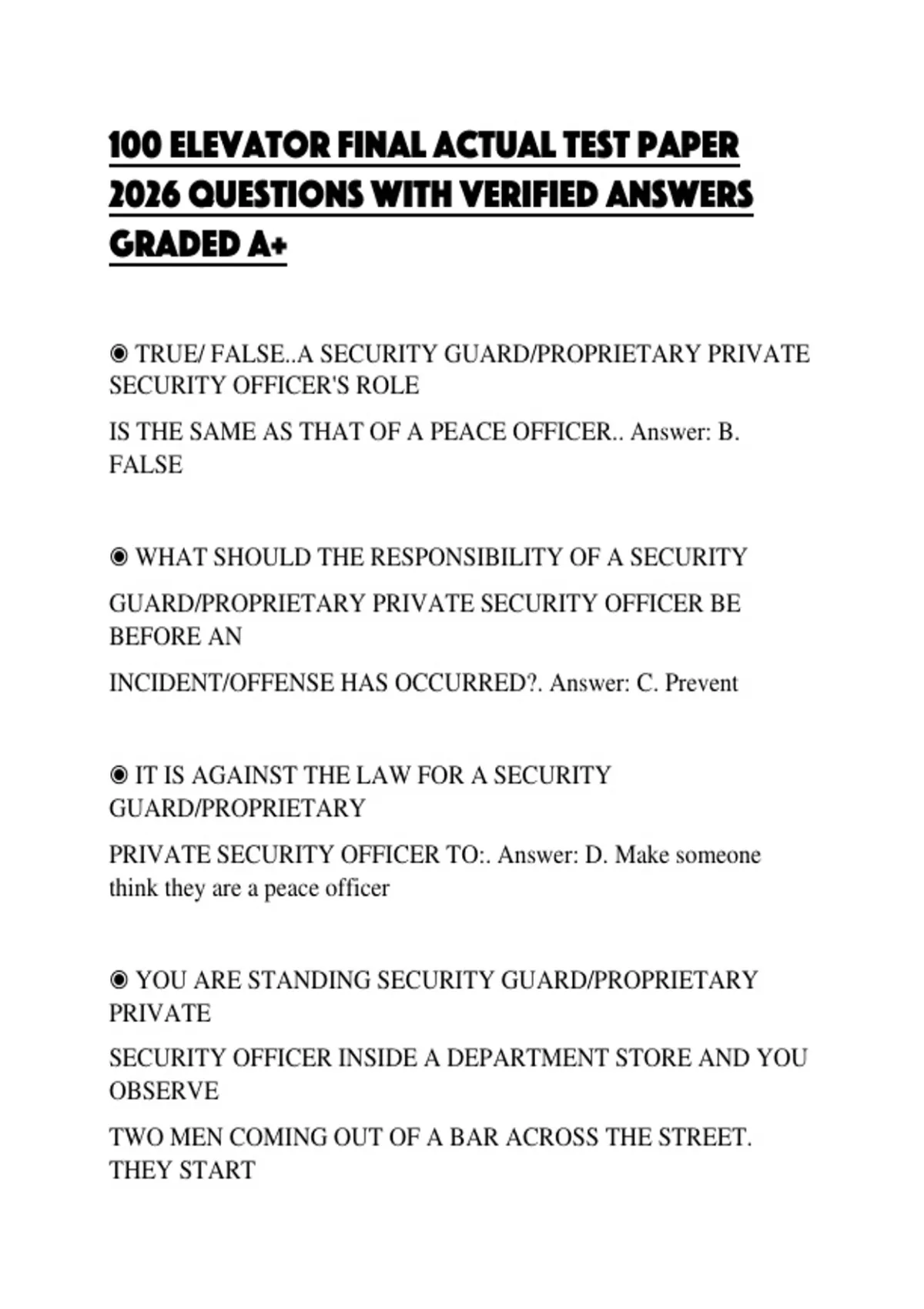 100 ELEVATOR FINAL ACTUAL TEST PAPER 2026 QUESTIONS WITH VERIFIED ANSWERS GRADED A+

◉ TRUE/ FALSE..A SECURITY GUARD/PROPRIETARY PRIVATE SECURITY OFFICER'S ROLE

IS THE SAME AS THAT OF A PEACE OFFICER.. Answer: B. FALSE

◉ WHAT SHOULD THE RESPONSIBILITY OF A SECURITY

GUARD/PROPRIETARY PRIVATE SECURITY OFFICER BE BEFORE AN

INCIDENT/OFFENSE HAS OCCURRED?. Answer: C. Prevent

◉ IT IS AGAINST THE LAW FOR A SECURITY GUARD/PROPRIETARY

PRIVATE SECURITY OFFICER TO:. Answer: D. Make someone think they are a peace officer

◉ YOU ARE STANDING SECURITY GUARD/PROPRIETARY PRIVATE

SECURITY OFFICER INSIDE A DEPARTMENT STORE AND YOU OBSERVE

TWO MEN COMING OUT OF A BAR ACROSS THE STREET. THEY START